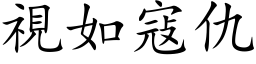 視如寇仇